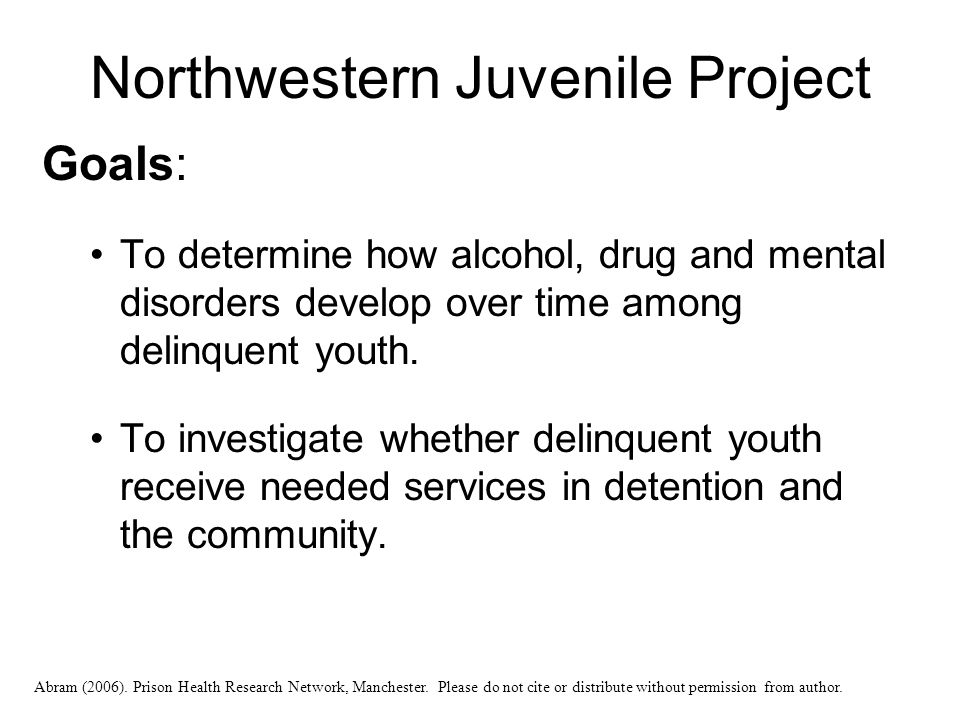 Northwestern Juvenile Project

Goals:

• To determine how alcohol, drug and mental disorders develop over time among delinquent youth.

• To investigate whether delinquent youth receive needed services in detention and the community.

Abram (2006). Prison Health Research Network, Manchester. Please do not cite or distribute without permission from author.